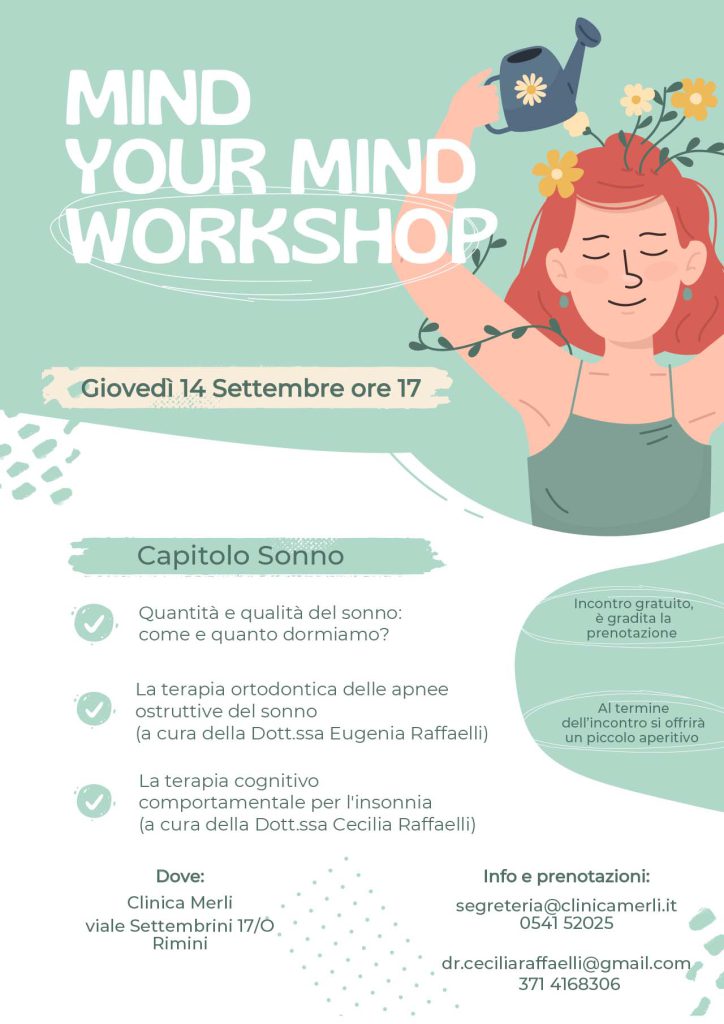 MIND YOUR MIND WORKSHOP

Giovedì 14 Settembre ore 17

Capitolo Sonno

Quantità e qualità del sonno: come e quanto dormiamo?

La terapia ortodontica delle apnee ostruttive del sonno (a cura della Dott.ssa Eugenia Raffaelli)

La terapia cognitivo comportamentale per l'insonnia (a cura della Dott.ssa Cecilia Raffaelli)

Incontro gratuito, è gradita la prenotazione

Al termine dell'incontro si offrirà un piccolo aperitivo

Dove:
Clinica Merli
viale Settembrini 17/O
Rimini

Info e prenotazioni:
segreteria@clinicamerli.it
0541 52025

dr.ceciliaraffaelli@gmail.com
371 4168306